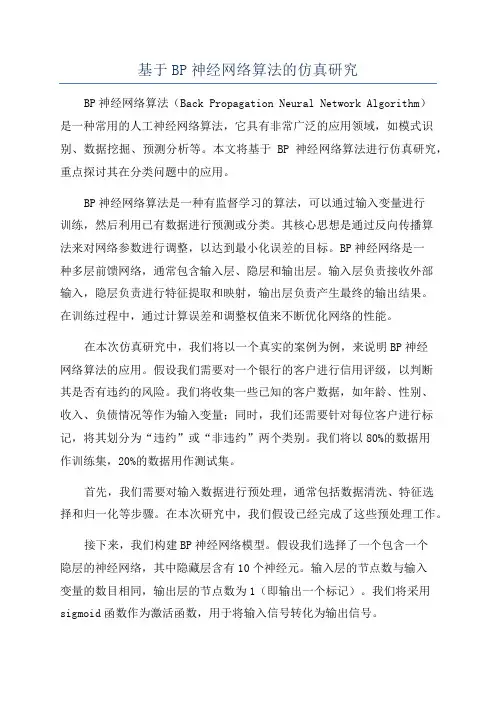 基于BP神经网络算法的仿真研究

BP神经网络算法（Back Propagation Neural Network Algorithm）是一种常用的人工神经网络算法，它具有非常广泛的应用领域，如模式识别、数据挖掘、预测分析等。本文将基于 BP 神经网络算法进行仿真研究，重点探讨其在分类问题中的应用。

BP神经网络算法是一种有监督学习的算法，可以通过输入变量进行训练，然后利用已有数据进行预测或分类。其核心思想是通过反向传播算法来对网络参数进行调整，以达到最小化误差的目标。BP神经网络是一种多层前馈网络，通常包含输入层、隐层和输出层。输入层负责接收外部输入，隐层负责进行特征提取和映射，输出层负责产生最终的输出结果。在训练过程中，通过计算误差和调整权值来不断优化网络的性能。

在本次仿真研究中，我们将以一个真实的案例为例，来说明BP神经网络算法的应用。假设我们需要对一个银行的客户进行信用评级，以判断其是否有违约的风险。我们将收集一些已知的客户数据，如年龄、性别、收入、负债情况等作为输入变量；同时，我们还需要针对每位客户进行标记，将其划分为“违约”或“非违约”两个类别。我们将以80%的数据用作训练集，20%的数据用作测试集。

首先，我们需要对输入数据进行预处理，通常包括数据清洗、特征选择和归一化等步骤。在本次研究中，我们假设已经完成了这些预处理工作。

接下来，我们构建BP神经网络模型。假设我们选择了一个包含一个隐层的神经网络，其中隐藏层含有10个神经元。输入层的节点数与输入变量的数目相同，输出层的节点数为1（即输出一个标记）。我们将采用sigmoid函数作为激活函数，用于将输入信号转化为输出信号。